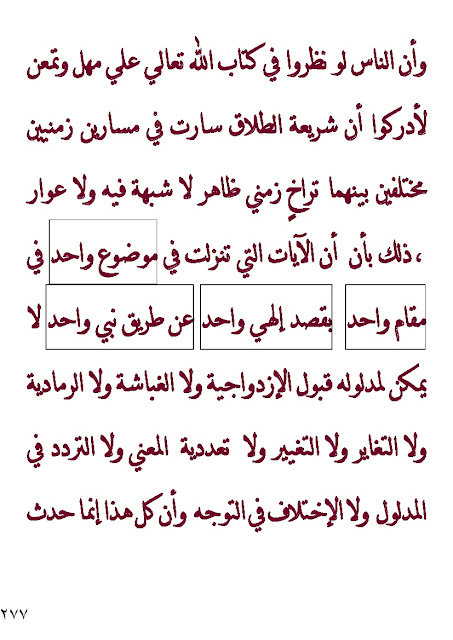 وأن الناس لو نظروا في كتاب الله تعالي علي مهل وتمعن لأدركوا أن شريعة الطلاق سارت في مسارين زمنيين مختلفين بينهما تراخٍ زمني ظاهر لا شبهة فيه ولا عوار ، ذلك بأن أن الآيات التي تنزلت في موضوع واحد في مقام واحد بقصد إلهي واحد عن طريق نبي واحد لا يمكن لمدلوله قبول الإزدواجية ولا الغباشة ولا الرمادية ولا التغاير ولا التغيير ولا تعددية المعني ولا التردد في المدلول ولا الإختلاف في التوجه وأن كل هذا إنما حدث

٢٧٧